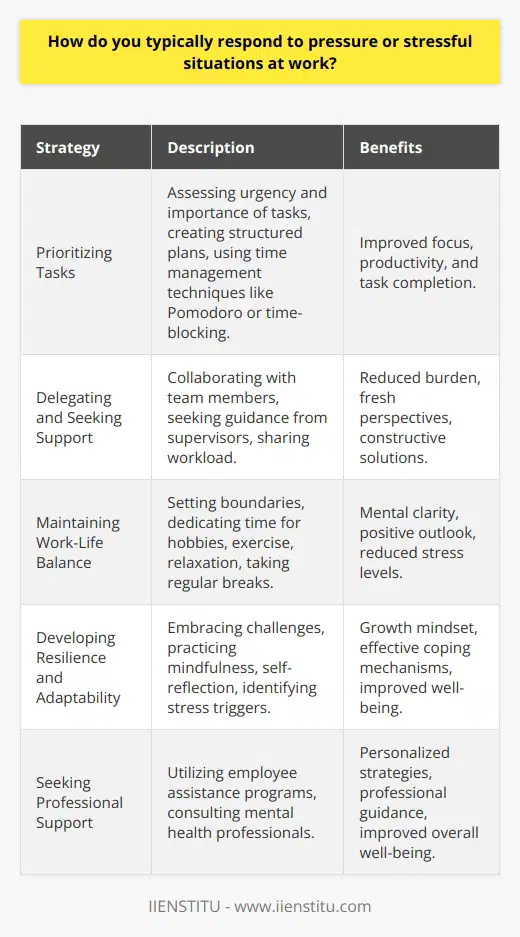 How do you typically respond to pressure or stressful situations at work?

| Strategy | Description | Benefits |
|---|---|---|
| Prioritizing Tasks | Assessing urgency and importance of tasks, creating structured plans, using time management techniques like Pomodoro or time-blocking. | Improved focus, productivity, and task completion. |
| Delegating and Seeking Support | Collaborating with team members, seeking guidance from supervisors, sharing workload. | Reduced burden, fresh perspectives, constructive solutions. |
| Maintaining Work-Life Balance | Setting boundaries, dedicating time for hobbies, exercise, relaxation, taking regular breaks. | Mental clarity, positive outlook, reduced stress levels. |
| Developing Resilience and Adaptability | Embracing challenges, practicing mindfulness, self-reflection, identifying stress triggers. | Growth mindset, effective coping mechanisms, improved well-being. |
| Seeking Professional Support | Utilizing employee assistance programs, consulting mental health professionals. | Personalized strategies, professional guidance, improved overall well-being. |

IIENSTITU - www.iienstitu.com